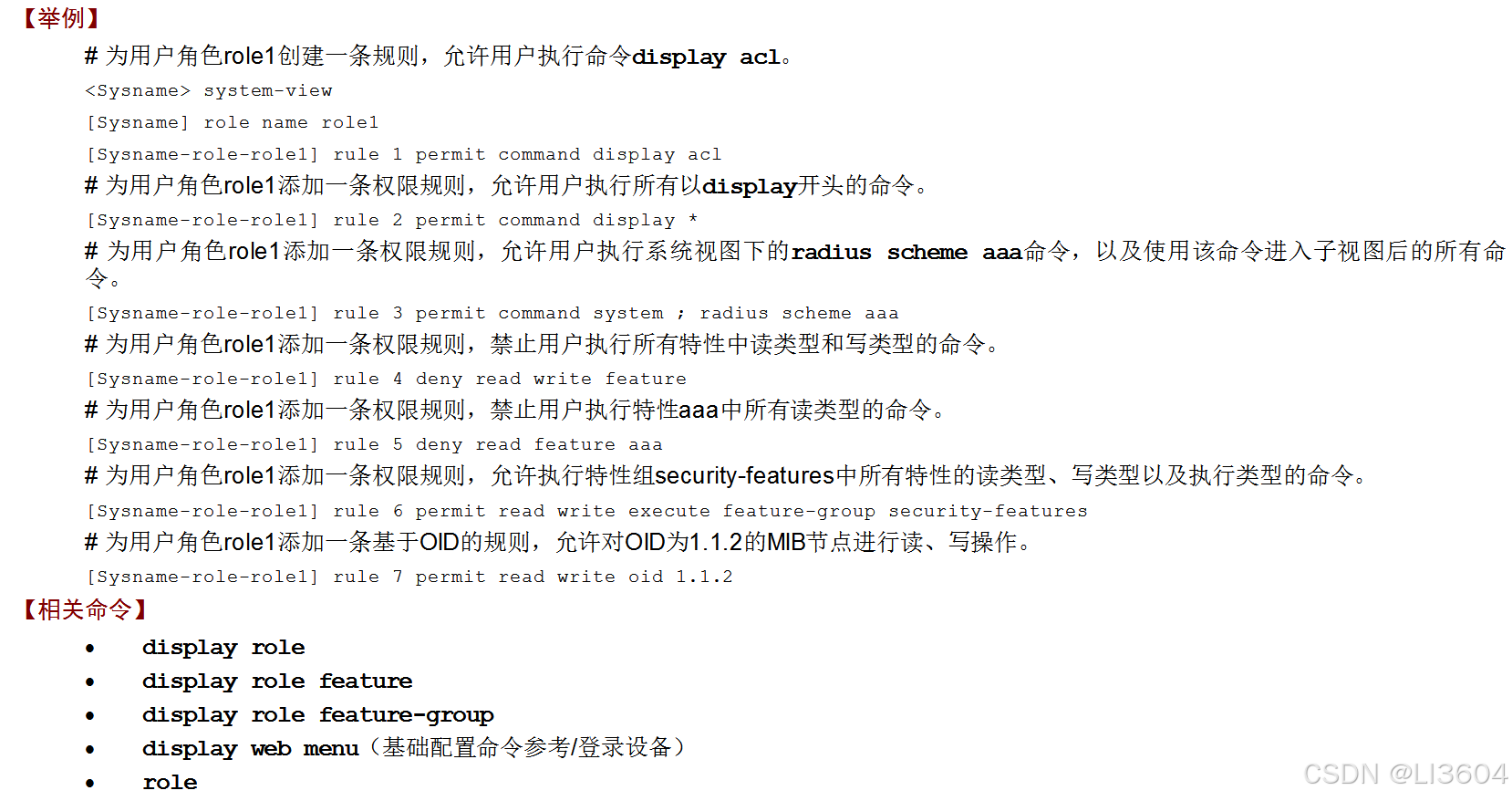 【举例】

# 为用户角色role1创建一条规则，允许用户执行命令display acl。

<Sysname> system-view
[Sysname] role name role1
[Sysname-role-role1] rule 1 permit command display acl

# 为用户角色role1添加一条权限规则，允许用户执行所有以display开头的命令。

[Sysname-role-role1] rule 2 permit command display *

# 为用户角色role1添加一条权限规则，允许用户执行系统视图下的radius scheme aaa命令，以及使用该命令进入子视图后的所有命令。

[Sysname-role-role1] rule 3 permit command system ; radius scheme aaa

# 为用户角色role1添加一条权限规则，禁止用户执行所有特性中读类型和写类型的命令。

[Sysname-role-role1] rule 4 deny read write feature

# 为用户角色role1添加一条权限规则，禁止用户执行特性aaa中所有读类型的命令。

[Sysname-role-role1] rule 5 deny read feature aaa

# 为用户角色role1添加一条权限规则，允许执行特性组security-features中所有特性的读类型、写类型以及执行类型的命令。

[Sysname-role-role1] rule 6 permit read write execute feature-group security-features

# 为用户角色role1添加一条基于OID的规则，允许对OID为1.1.2的MIB节点进行读、写操作。

[Sysname-role-role1] rule 7 permit read write oid 1.1.2

【相关命令】

• display role
• display role feature
• display role feature-group
• display web menu（基础配置命令参考/登录设备）
• role

CSDN @LI3604